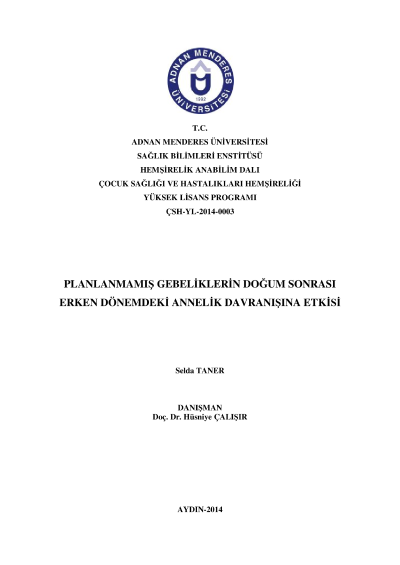 ADNAN MENDERES ÜNİVERSİTESİ
1992

T.C.
ADNAN MENDERES ÜNİVERSİTESİ
SAĞLIK BİLİMLERİ ENSTİTÜSÜ
HEMŞİRELİK ANABİLİM DALI
ÇOCUK SAĞLIĞI VE HASTALIKLARI HEMŞİRELİĞİ
YÜKSEK LİSANS PROGRAMI
ÇSH-YL-2014-0003

PLANLANMAMIŞ GEBELİKLERİN DOĞUM SONRASI ERKEN DÖNEMDEKİ ANNELİK DAVRANIŞINA ETKİSİ

Selda TANER

DANIŞMAN
Doç. Dr. Hüsniye ÇALIŞIR

AYDIN-2014